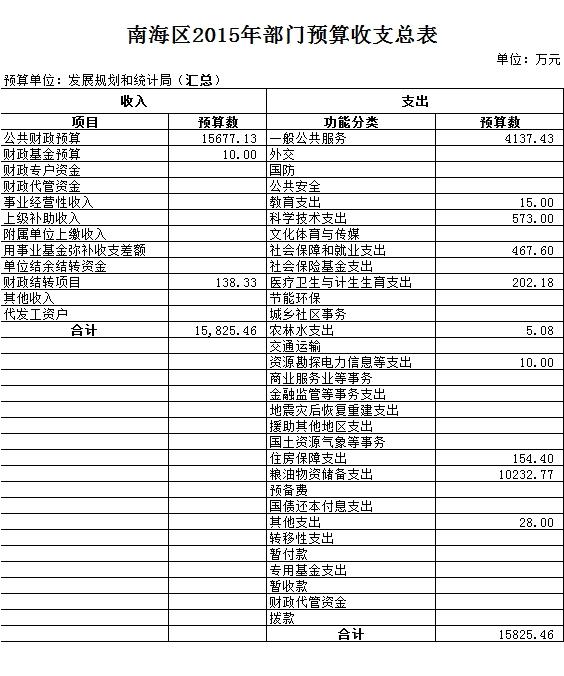 南海区2015年部门预算收支总表

单位：万元

预算单位：发展规划和统计局（汇总）

| 收入 | | 支出 | |
|---|---|---|---|
| 项目 | 预算数 | 功能分类 | 预算数 |
| 公共财政预算 | 15677.13 | 一般公共服务 | 4137.43 |
| 财政基金预算 | 10.00 | 外交 | |
| 财政专户资金 | | 国防 | |
| 财政代管资金 | | 公共安全 | |
| 事业经营性收入 | | 教育支出 | 15.00 |
| 上级补助收入 | | 科学技术支出 | 573.00 |
| 附属单位上缴收入 | | 文化体育与传媒 | |
| 用事业基金弥补收支差额 | | 社会保障和就业支出 | 467.60 |
| 单位结余结转资金 | | 社会保险基金支出 | |
| 财政结转项目 | 138.33 | 医疗卫生与计生生育支出 | 202.18 |
| 其他收入 | | 节能环保 | |
| 代发工资户 | | 城乡社区事务 | |
| 合计 | 15,825.46 | 农林水支出 | 5.08 |
| | | 交通运输 | |
| | | 资源勘探电力信息等支出 | 10.00 |
| | | 商业服务业等事务 | |
| | | 金融监管等事务支出 | |
| | | 地震灾后恢复重建支出 | |
| | | 援助其他地区支出 | |
| | | 国土资源气象等事务 | |
| | | 住房保障支出 | 154.40 |
| | | 粮油物资储备支出 | 10232.77 |
| | | 预备费 | |
| | | 国债还本付息支出 | |
| | | 其他支出 | 28.00 |
| | | 转移性支出 | |
| | | 暂付款 | |
| | | 专用基金支出 | |
| | | 暂收款 | |
| | | 财政代管资金 | |
| | | 拨款 | |
| | | 合计 | 15825.46 |